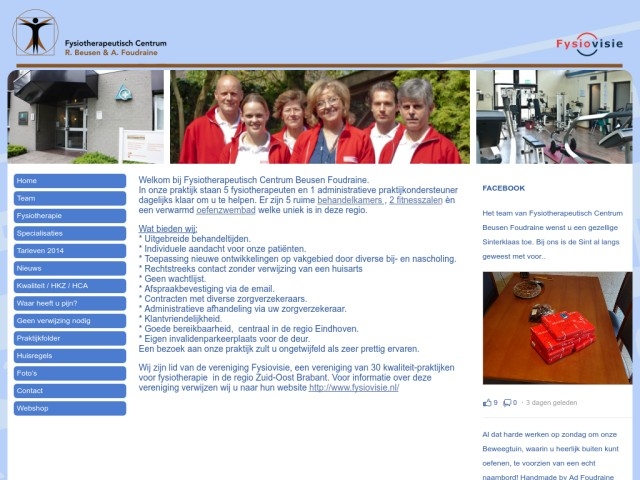 Fysiotherapeutisch Centrum
R. Beusen & A. Foudraine

Fysiovisie

Home
Team
Fysiotherapie
Specialisaties
Tarieven 2014
Nieuws
Kwaliteit / HKZ / HCA
Waar heeft u pijn?
Geen verwijzing nodig
Praktijkfolder
Huisregels
Foto's
Contact
Webshop

Welkom bij Fysiotherapeutisch Centrum Beusen Foudraine.
In onze praktijk staan 5 fysiotherapeuten en 1 administratieve praktijkondersteuner dagelijks klaar om u te helpen. Er zijn 5 ruime behandelkamers , 2 fitnesszalen èn een verwarmd oefenzwembad welke uniek is in deze regio.

Wat bieden wij:
* Uitgebreide behandeltijden.
* Individuele aandacht voor onze patiënten.
* Toepassing nieuwe ontwikkelingen op vakgebied door diverse bij- en nascholing.
* Rechtstreeks contact zonder verwijzing van een huisarts
* Geen wachtlijst.
* Afspraakbevestiging via de email.
* Contracten met diverse zorgverzekeraars.
* Administratieve afhandeling via uw zorgverzekeraar.
* Klantvriendelijkheid.
* Goede bereikbaarheid, centraal in de regio Eindhoven.
* Eigen invalidenparkeerplaats voor de deur.
Een bezoek aan onze praktijk zult u ongetwijfeld als zeer prettig ervaren.

Wij zijn lid van de vereniging Fysiovisie, een vereniging van 30 kwaliteit-praktijken voor fysiotherapie in de regio Zuid-Oost Brabant. Voor informatie over deze vereniging verwijzen wij u naar hun website http://www.fysiovisie.nl/

FACEBOOK

Het team van Fysiotherapeutisch Centrum Beusen Foudraine wenst u een gezellige Sinterklaas toe. Bij ons is de Sint al langs geweest met voor..

9 0 · 3 dagen geleden

Al dat harde werken op zondag om onze Beweegtuin, waarin u heerlijk buiten kunt oefenen, te voorzien van een echt naambord! Handmade by Ad Foudraine